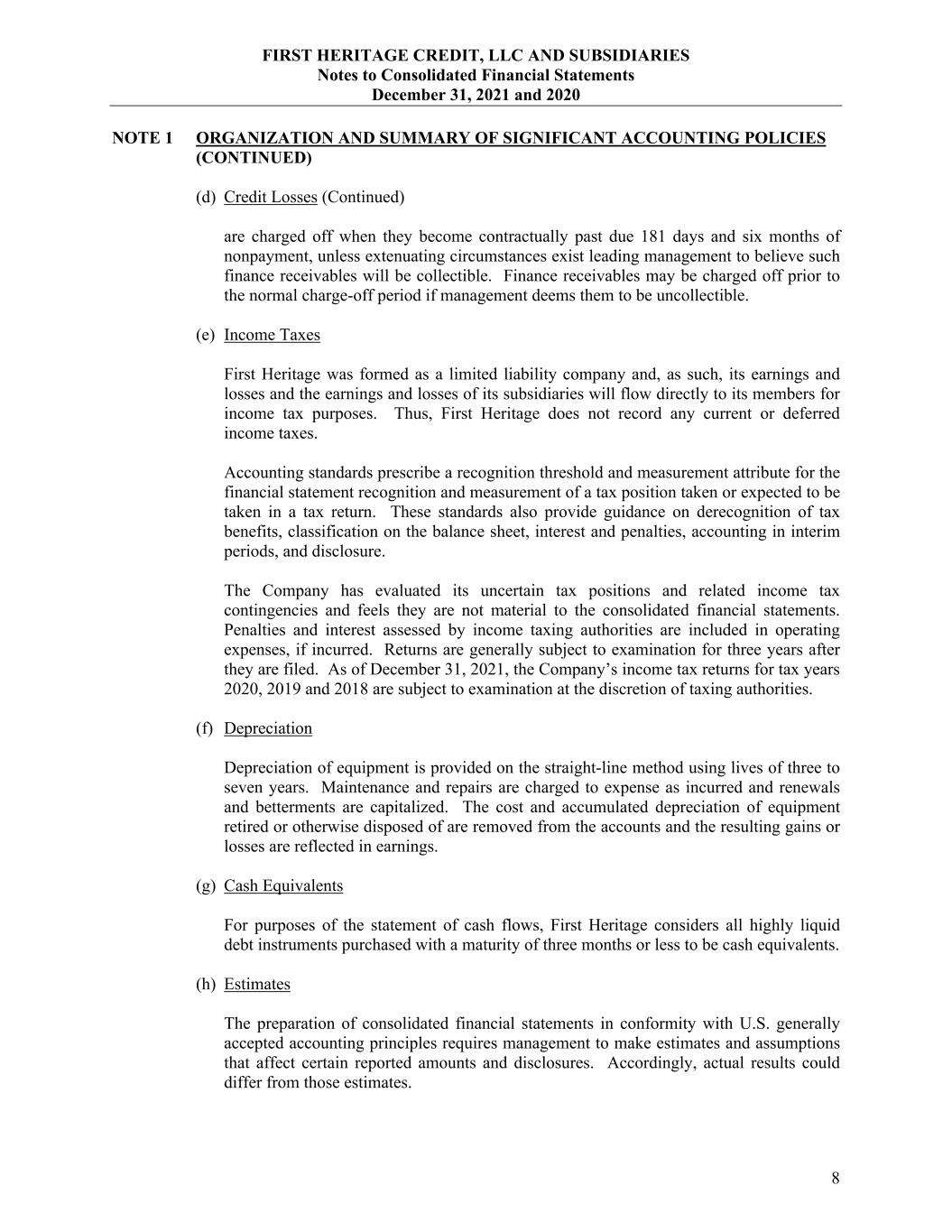 FIRST HERITAGE CREDIT, LLC AND SUBSIDIARIES
Notes to Consolidated Financial Statements
December 31, 2021 and 2020

NOTE 1 ORGANIZATION AND SUMMARY OF SIGNIFICANT ACCOUNTING POLICIES (CONTINUED)

(d) Credit Losses (Continued)

are charged off when they become contractually past due 181 days and six months of nonpayment, unless extenuating circumstances exist leading management to believe such finance receivables will be collectible. Finance receivables may be charged off prior to the normal charge-off period if management deems them to be uncollectible.

(e) Income Taxes

First Heritage was formed as a limited liability company and, as such, its earnings and losses and the earnings and losses of its subsidiaries will flow directly to its members for income tax purposes. Thus, First Heritage does not record any current or deferred income taxes.

Accounting standards prescribe a recognition threshold and measurement attribute for the financial statement recognition and measurement of a tax position taken or expected to be taken in a tax return. These standards also provide guidance on derecognition of tax benefits, classification on the balance sheet, interest and penalties, accounting in interim periods, and disclosure.

The Company has evaluated its uncertain tax positions and related income tax contingencies and feels they are not material to the consolidated financial statements. Penalties and interest assessed by income taxing authorities are included in operating expenses, if incurred. Returns are generally subject to examination for three years after they are filed. As of December 31, 2021, the Company's income tax returns for tax years 2020, 2019 and 2018 are subject to examination at the discretion of taxing authorities.

(f) Depreciation

Depreciation of equipment is provided on the straight-line method using lives of three to seven years. Maintenance and repairs are charged to expense as incurred and renewals and betterments are capitalized. The cost and accumulated depreciation of equipment retired or otherwise disposed of are removed from the accounts and the resulting gains or losses are reflected in earnings.

(g) Cash Equivalents

For purposes of the statement of cash flows, First Heritage considers all highly liquid debt instruments purchased with a maturity of three months or less to be cash equivalents.

(h) Estimates

The preparation of consolidated financial statements in conformity with U.S. generally accepted accounting principles requires management to make estimates and assumptions that affect certain reported amounts and disclosures. Accordingly, actual results could differ from those estimates.

8